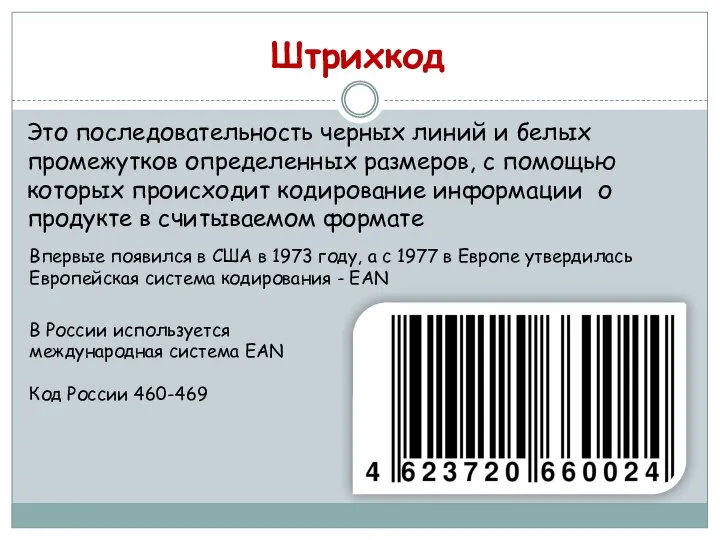 Штрихкод

Это последовательность черных линий и белых промежутков определенных размеров, с помощью которых происходит кодирование информации о продукте в считываемом формате

Впервые появился в США в 1973 году, а с 1977 в Европе утвердилась Европейская система кодирования - EAN

В России используется международная система EAN

Код России 460-469

4 623720 660024